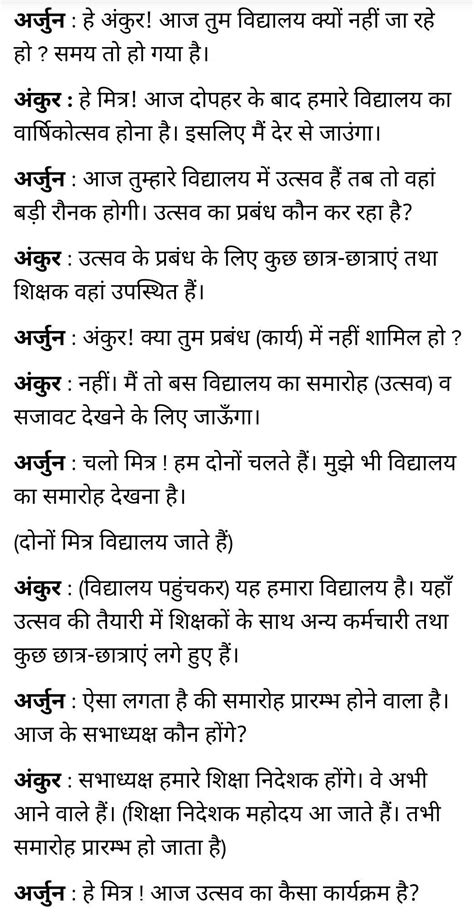 अर्जुन : हे अंकुर! आज तुम विद्यालय क्यों नहीं जा रहे हो ? समय तो हो गया है।

अंकुर : हे मित्र! आज दोपहर के बाद हमारे विद्यालय का वार्षिकोत्सव होना है। इसलिए मैं देर से जाउंगा।

अर्जुन : आज तुम्हारे विद्यालय में उत्सव हैं तब तो वहां बड़ी रौनक होगी। उत्सव का प्रबंध कौन कर रहा है?

अंकुर : उत्सव के प्रबंध के लिए कुछ छात्र-छात्राएं तथा शिक्षक वहां उपस्थित हैं।

अर्जुन : अंकुर! क्या तुम प्रबंध (कार्य) में नहीं शामिल हो ?

अंकुर : नहीं। मैं तो बस विद्यालय का समारोह (उत्सव) व सजावट देखने के लिए जाऊँगा।

अर्जुन : चलो मित्र ! हम दोनों चलते हैं। मुझे भी विद्यालय का समारोह देखना है।

(दोनों मित्र विद्यालय जाते हैं)

अंकुर : (विद्यालय पहुंचकर) यह हमारा विद्यालय है। यहाँ उत्सव की तैयारी में शिक्षकों के साथ अन्य कर्मचारी तथा कुछ छात्र-छात्राएं लगे हुए हैं।

अर्जुन : ऐसा लगता है की समारोह प्रारम्भ होने वाला है। आज के सभाध्यक्ष कौन होंगे?

अंकुर : सभाध्यक्ष हमारे शिक्षा निदेशक होंगे। वे अभी आने वाले हैं। (शिक्षा निदेशक महोदय आ जाते हैं। तभी समारोह प्रारम्भ हो जाता है)

अर्जुन : हे मित्र ! आज उत्सव का कैसा कार्यक्रम है?